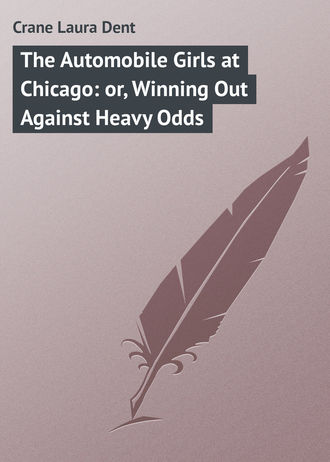 Crane Laura Dent

The Automobile Girls at Chicago: or, Winning Out Against Heavy Odds